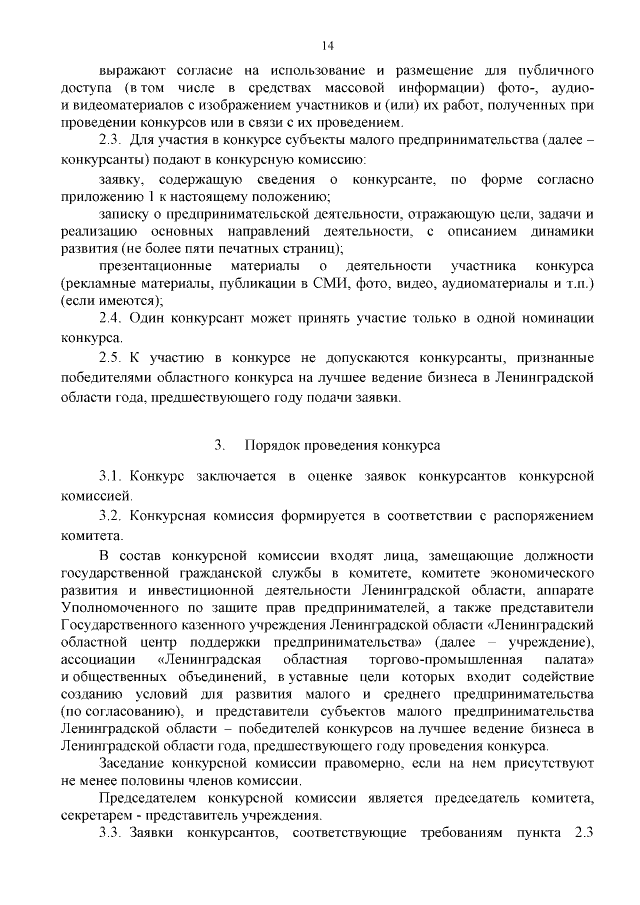 14

выражают согласие на использование и размещение для публичного доступа (в том числе в средствах массовой информации) фото-, аудио- и видеоматериалов с изображением участников и (или) их работ, полученных при проведении конкурсов или в связи с их проведением.

2.3. Для участия в конкурсе субъекты малого предпринимательства (далее – конкурсанты) подают в конкурсную комиссию:

заявку, содержащую сведения о конкурсанте, по форме согласно приложению 1 к настоящему положению;

записку о предпринимательской деятельности, отражающую цели, задачи и реализацию основных направлений деятельности, с описанием динамики развития (не более пяти печатных страниц);

презентационные материалы о деятельности участника конкурса (рекламные материалы, публикации в СМИ, фото, видео, аудиоматериалы и т.п.) (если имеются);

2.4. Один конкурсант может принять участие только в одной номинации конкурса.

2.5. К участию в конкурсе не допускаются конкурсанты, признанные победителями областного конкурса на лучшее ведение бизнеса в Ленинградской области года, предшествующего году подачи заявки.

3. Порядок проведения конкурса

3.1. Конкурс заключается в оценке заявок конкурсантов конкурсной комиссией.

3.2. Конкурсная комиссия формируется в соответствии с распоряжением комитета.

В состав конкурсной комиссии входят лица, замещающие должности государственной гражданской службы в комитете, комитете экономического развития и инвестиционной деятельности Ленинградской области, аппарате Уполномоченного по защите прав предпринимателей, а также представители Государственного казенного учреждения Ленинградской области «Ленинградский областной центр поддержки предпринимательства» (далее – учреждение), ассоциации «Ленинградская областная торгово-промышленная палата» и общественных объединений, в уставные цели которых входит содействие созданию условий для развития малого и среднего предпринимательства (по согласованию), и представители субъектов малого предпринимательства Ленинградской области – победителей конкурсов на лучшее ведение бизнеса в Ленинградской области года, предшествующего году проведения конкурса.

Заседание конкурсной комиссии правомерно, если на нем присутствуют не менее половины членов комиссии.

Председателем конкурсной комиссии является председатель комитета, секретарем - представитель учреждения.

3.3. Заявки конкурсантов, соответствующие требованиям пункта 2.3